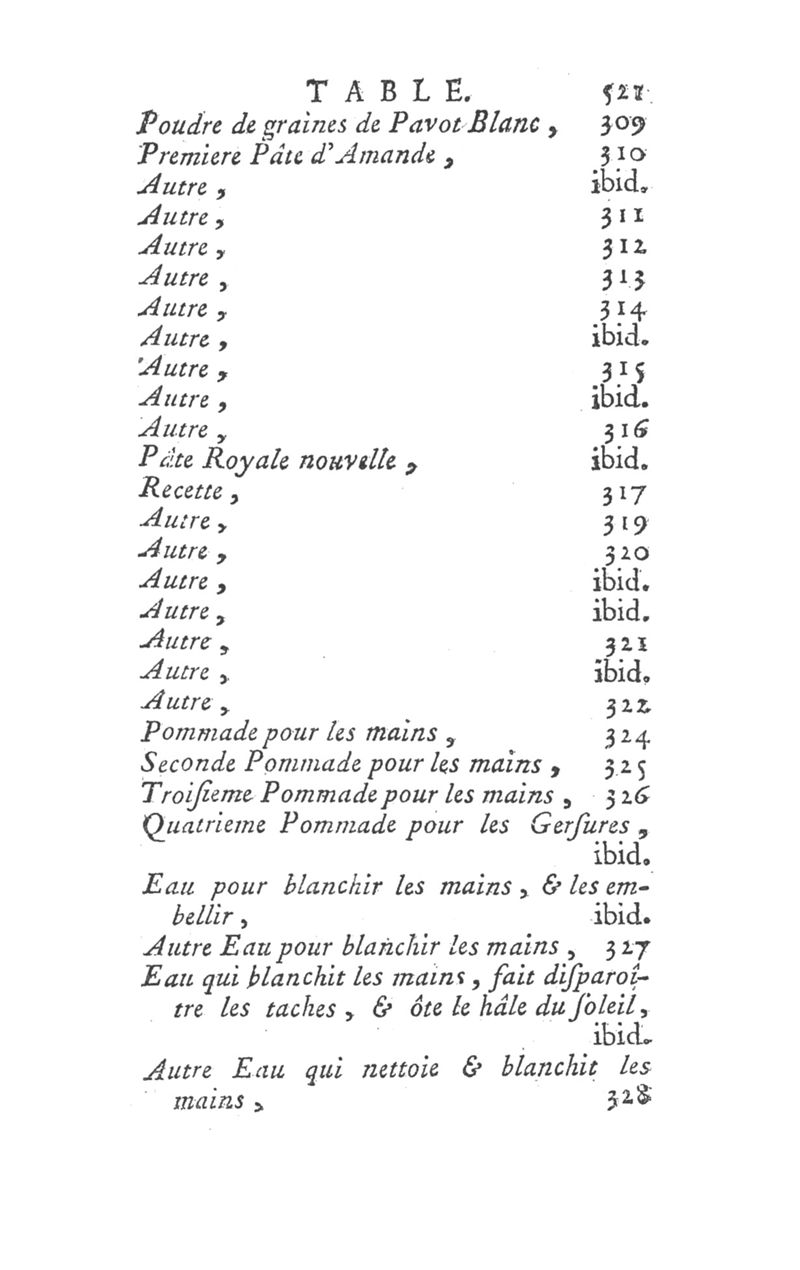 TABLE. 521

Poudre de graines de Pavot Blanc, 309
Premiere Pâte d'Amande, 310
Autre, ibid.
Autre, 311
Autre, 312
Autre, 313
Autre, 314
Autre, ibid.
Autre, 315
Autre, ibid.
Autre, 316
Pâte Royale nouvelle, ibid.
Recette, 317
Autre, 319
Autre, 320
Autre, ibid.
Autre, ibid.
Autre, 321
Autre, ibid.
Autre, 322
Pommade pour les mains, 324
Seconde Pommade pour les mains, 325
Troisieme Pommade pour les mains, 326
Quatrieme Pommade pour les Gerſures, ibid.
Eau pour blanchir les mains, & les embellir, ibid.
Autre Eau pour blanchir les mains, 327
Eau qui blanchit les mains, fait diſparoître les taches, & ôte le hâle du ſoleil, ibid.
Autre Eau qui nettoie & blanchit les mains, 328